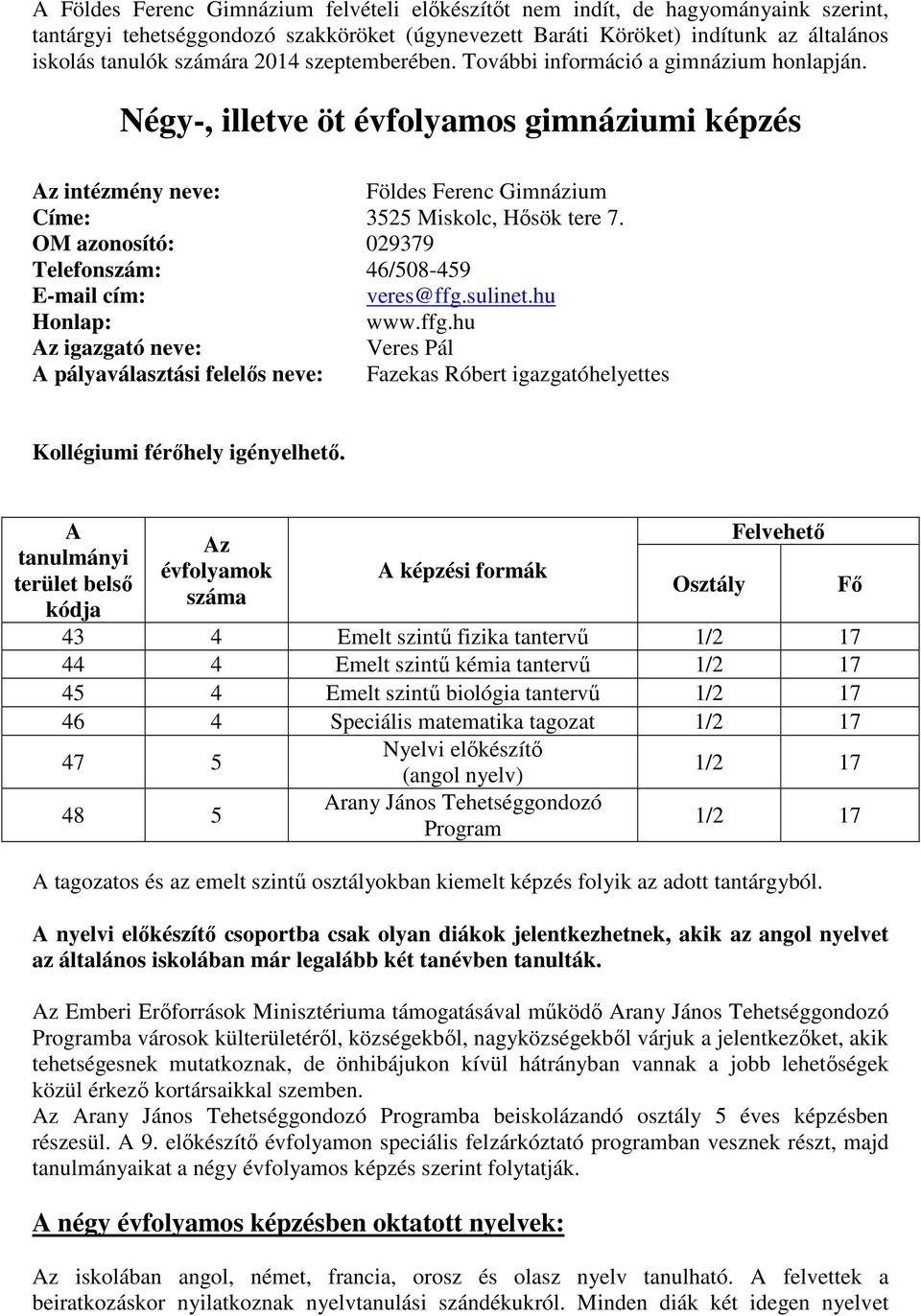 A Földes Ferenc Gimnázium felvételi előkészítőt nem indít, de hagyományaink szerint, tantárgyi tehetséggondozó szakköröket (úgynevezett Baráti Köröket) indítunk az általános iskolás tanulók számára 2014 szeptemberében. További információ a gimnázium honlapján.

Négy-, illetve öt évfolyamos gimnáziumi képzés

Az intézmény neve: Földes Ferenc Gimnázium
Címe: 3525 Miskolc, Hősök tere 7.
OM azonosító: 029379
Telefonszám: 46/508-459
E-mail cím: veres@ffg.sulinet.hu
Honlap: www.ffg.hu
Az igazgató neve: Veres Pál
A pályaválasztási felelős neve: Fazekas Róbert igazgatóhelyettes

Kollégiumi férőhely igényelhető.

| A tanulmányi terület belső kódja | Az évfolyamok száma | A képzési formák | Felvehető Osztály | Felvehető Fő |
|---|---|---|---|---|
| 43 | 4 | Emelt szintű fizika tantervű | 1/2 | 17 |
| 44 | 4 | Emelt szintű kémia tantervű | 1/2 | 17 |
| 45 | 4 | Emelt szintű biológia tantervű | 1/2 | 17 |
| 46 | 4 | Speciális matematika tagozat | 1/2 | 17 |
| 47 | 5 | Nyelvi előkészítő (angol nyelv) | 1/2 | 17 |
| 48 | 5 | Arany János Tehetséggondozó Program | 1/2 | 17 |

A tagozatos és az emelt szintű osztályokban kiemelt képzés folyik az adott tantárgyból.

A nyelvi előkészítő csoportba csak olyan diákok jelentkezhetnek, akik az angol nyelvet az általános iskolában már legalább két tanévben tanulták.

Az Emberi Erőforrások Minisztériuma támogatásával működő Arany János Tehetséggondozó Programba városok külterületéről, községekből, nagyközségekből várjuk a jelentkezőket, akik tehetségesnek mutatkoznak, de önhibájukon kívül hátrányban vannak a jobb lehetőségek közül érkező kortársaikkal szemben.
Az Arany János Tehetséggondozó Programba beiskolázandó osztály 5 éves képzésben részesül. A 9. előkészítő évfolyamon speciális felzárkóztató programban vesznek részt, majd tanulmányaikat a négy évfolyamos képzés szerint folytatják.

A négy évfolyamos képzésben oktatott nyelvek:

Az iskolában angol, német, francia, orosz és olasz nyelv tanulható. A felvettek a beiratkozáskor nyilatkoznak nyelvtanulási szándékukról. Minden diák két idegen nyelvet